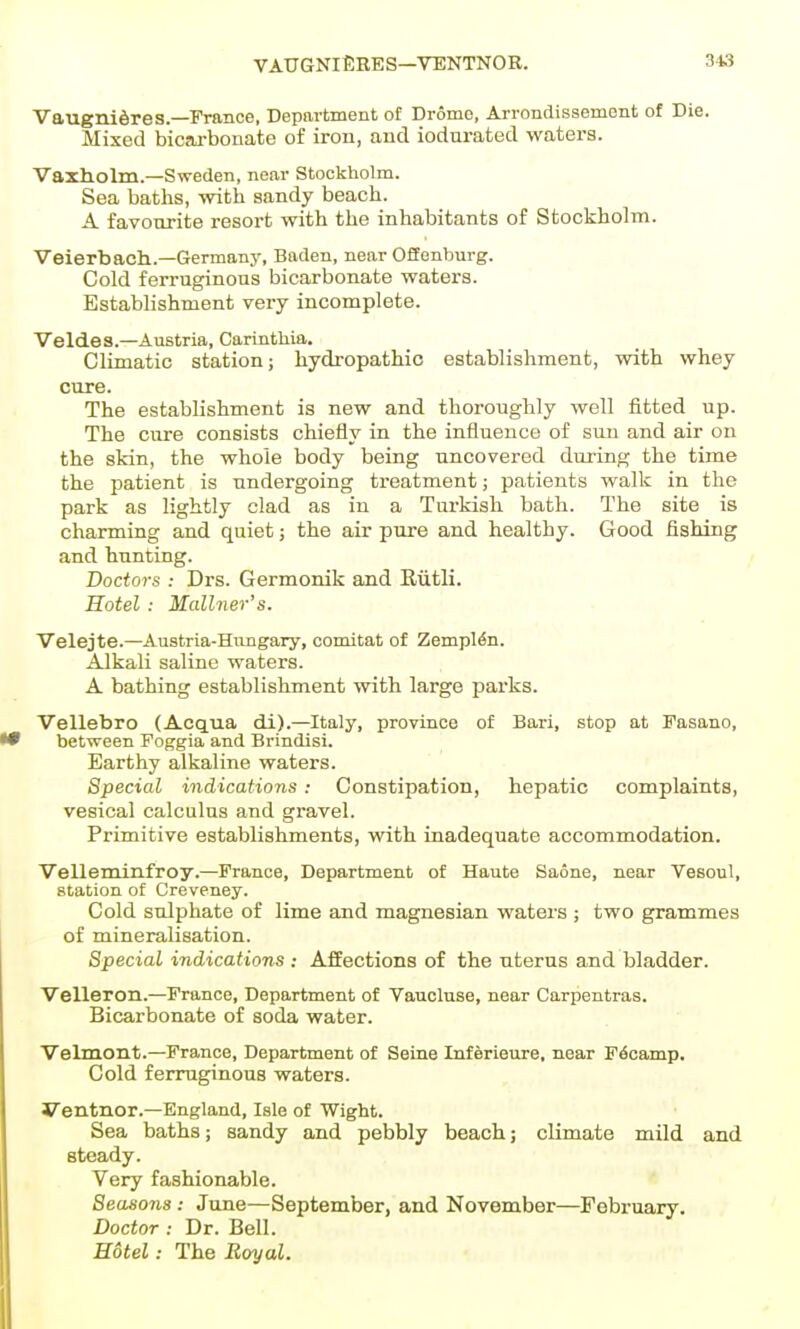 VAUGNIÈRES—VENTNOR. 343

Vaugnières.—France, Department of Drôme, Arrondissement of Die.
Mixed bicarbonate of iron, and iodurated waters.

Vaxholm.—Sweden, near Stockholm.
Sea baths, with sandy beach.
A favourite resort with the inhabitants of Stockholm.

Veierbach.—Germany, Baden, near Offenburg.
Cold ferruginous bicarbonate waters.
Establishment very incomplete.

Veldes.—Austria, Carinthia.
Climatic station; hydropathic establishment, with whey cure.
The establishment is new and thoroughly well fitted up. The cure consists chiefly in the influence of sun and air on the skin, the whole body being uncovered during the time the patient is undergoing treatment; patients walk in the park as lightly clad as in a Turkish bath. The site is charming and quiet; the air pure and healthy. Good fishing and hunting.
Doctors : Drs. Germonik and Rütli.
Hotel : Mallner's.

Velejte.—Austria-Hungary, comitat of Zemplén.
Alkali saline waters.
A bathing establishment with large parks.

Vellebro (Acqua di).—Italy, province of Bari, stop at Fasano, between Foggia and Brindisi.
Earthy alkaline waters.
Special indications : Constipation, hepatic complaints, vesical calculus and gravel.
Primitive establishments, with inadequate accommodation.

Velleminfroy.—France, Department of Haute Saône, near Vesoul, station of Creveney.
Cold sulphate of lime and magnesian waters ; two grammes of mineralisation.
Special indications : Affections of the uterus and bladder.

Velleron.—France, Department of Vaucluse, near Carpentras.
Bicarbonate of soda water.

Velmont.—France, Department of Seine Inférieure, near Fécamp.
Cold ferruginous waters.

Ventnor.—England, Isle of Wight.
Sea baths; sandy and pebbly beach; climate mild and steady.
Very fashionable.
Seasons : June—September, and November—February.
Doctor : Dr. Bell.
Hôtel : The Royal.